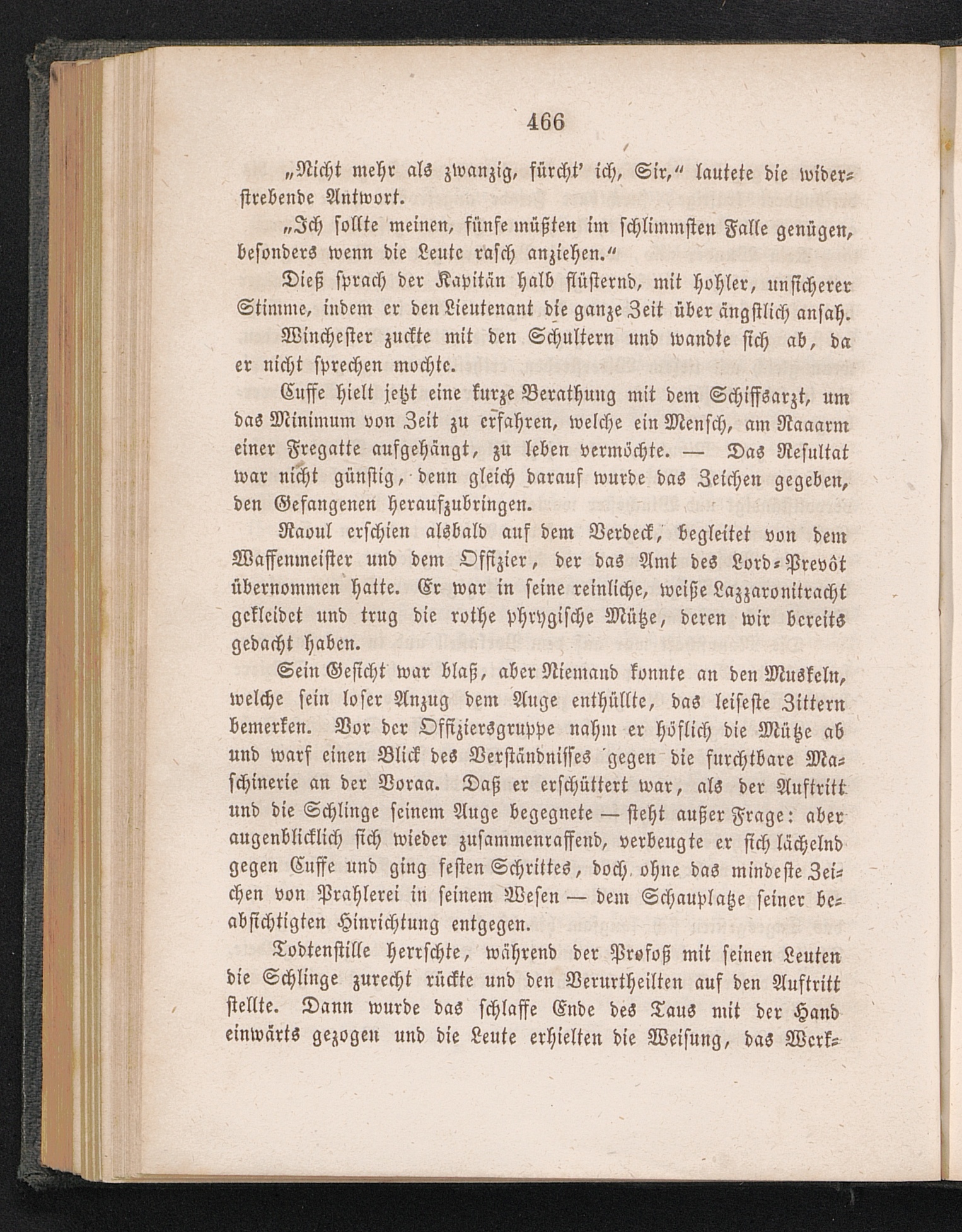 466

„Nicht mehr als zwanzig, fürcht' ich, Sir," lautete die widerstrebende Antwort.

„Ich sollte meinen, fünfe müßten im schlimmsten Falle genügen, besonders wenn die Leute rasch anziehen."

Dieß sprach der Kapitän halb flüsternd, mit hohler, unsicherer Stimme, indem er den Lieutenant die ganze Zeit über ängstlich ansah.

Winchester zuckte mit den Schultern und wandte sich ab, da er nicht sprechen mochte.

Cuffe hielt jetzt eine kurze Berathung mit dem Schiffsarzt, um das Minimum von Zeit zu erfahren, welche ein Mensch, am Raaarm einer Fregatte aufgehängt, zu leben vermöchte. — Das Resultat war nicht günstig, denn gleich darauf wurde das Zeichen gegeben, den Gefangenen heraufzubringen.

Raoul erschien alsbald auf dem Verdeck, begleitet von dem Waffenmeister und dem Offizier, der das Amt des Lord-Prevôt übernommen hatte. Er war in seine reinliche, weiße Lazzaronitracht gekleidet und trug die rothe phrygische Mütze, deren wir bereits gedacht haben.

Sein Gesicht war blaß, aber Niemand konnte an den Muskeln, welche sein loser Anzug dem Auge enthüllte, das leiseste Zittern bemerken. Vor der Offiziersgruppe nahm er höflich die Mütze ab und warf einen Blick des Verständnisses gegen die furchtbare Maschinerie an der Voraa. Daß er erschüttert war, als der Auftritt und die Schlinge seinem Auge begegnete — steht außer Frage: aber augenblicklich sich wieder zusammenraffend, verbeugte er sich lächelnd gegen Cuffe und ging festen Schrittes, doch ohne das mindeste Zeichen von Prahlerei in seinem Wesen — dem Schauplatze seiner beabsichtigten Hinrichtung entgegen.

Todtenstille herrschte, während der Profoß mit seinen Leuten die Schlinge zurecht rückte und den Verurtheilten auf den Auftritt stellte. Dann wurde das schlaffe Ende des Taus mit der Hand einwärts gezogen und die Leute erhielten die Weisung, das Werk-